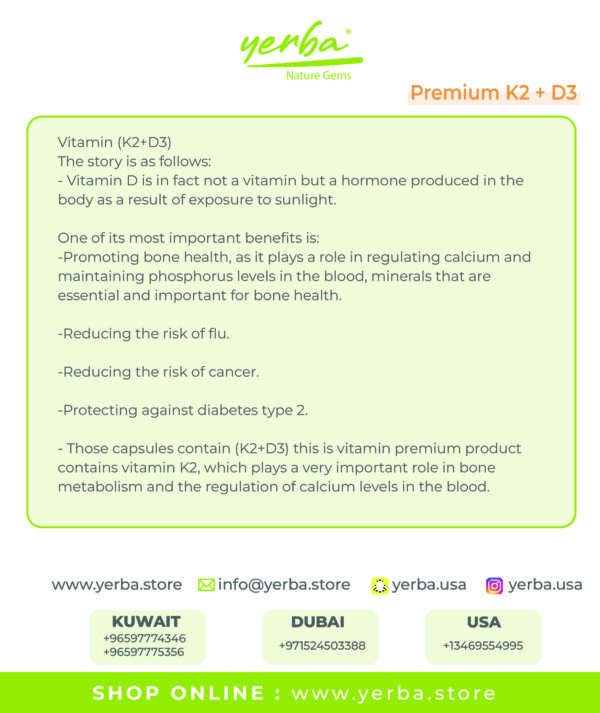 yerba®
Nature Gems

Premium K2 + D3

Vitamin (K2+D3)
The story is as follows:
- Vitamin D is in fact not a vitamin but a hormone produced in the body as a result of exposure to sunlight.

One of its most important benefits is:
-Promoting bone health, as it plays a role in regulating calcium and maintaining phosphorus levels in the blood, minerals that are essential and important for bone health.

-Reducing the risk of flu.

-Reducing the risk of cancer.

-Protecting against diabetes type 2.

- Those capsules contain (K2+D3) this is vitamin premium product contains vitamin K2, which plays a very important role in bone metabolism and the regulation of calcium levels in the blood.

www.yerba.store info@yerba.store yerba.usa yerba.usa

KUWAIT
+96597774346
+96597775356

DUBAI
+971524503388

USA
+13469554995

SHOP ONLINE : www.yerba.store